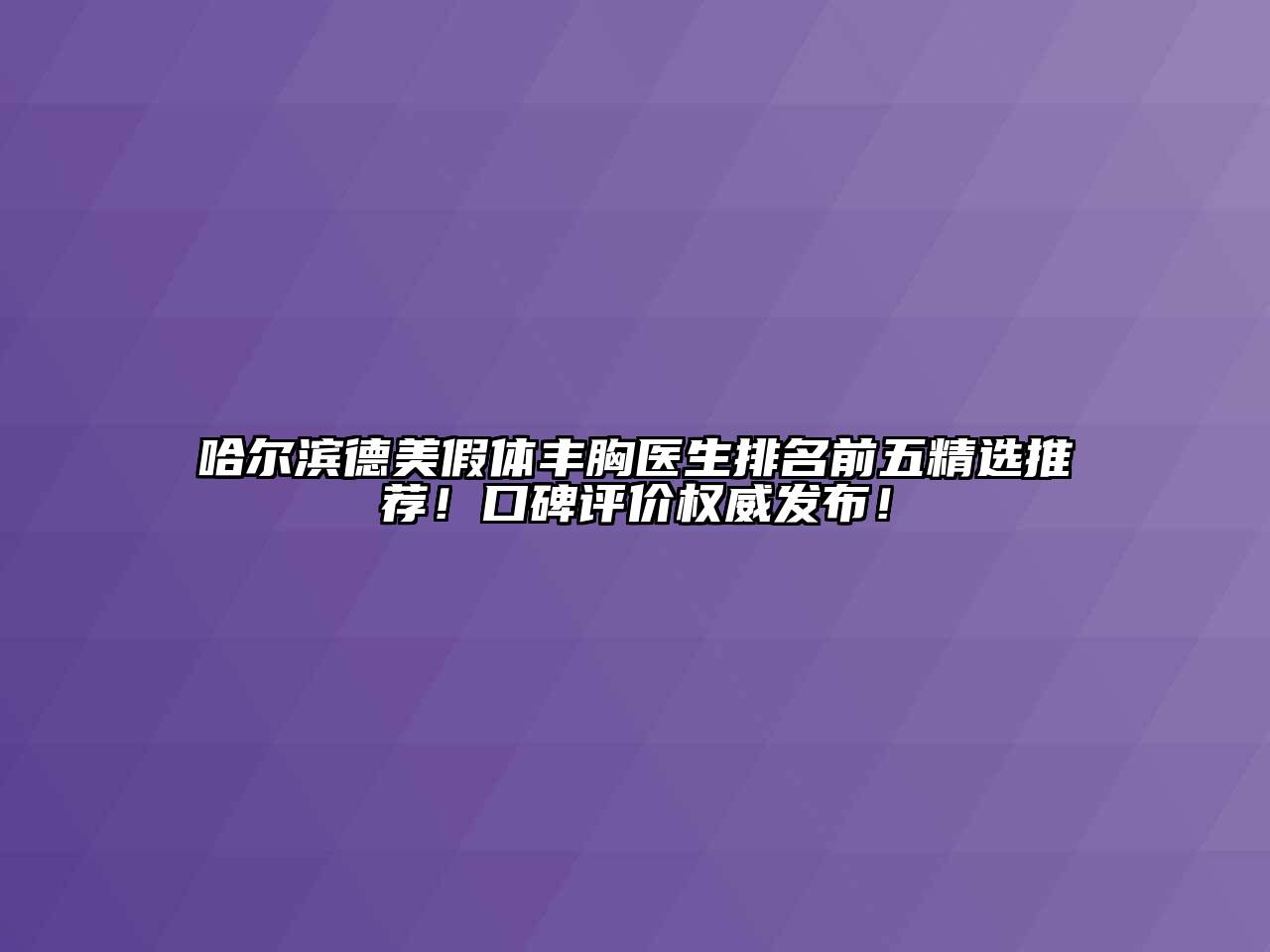 哈尔滨德美假体丰胸医生排名前五精选推荐！口碑评价权威发布！